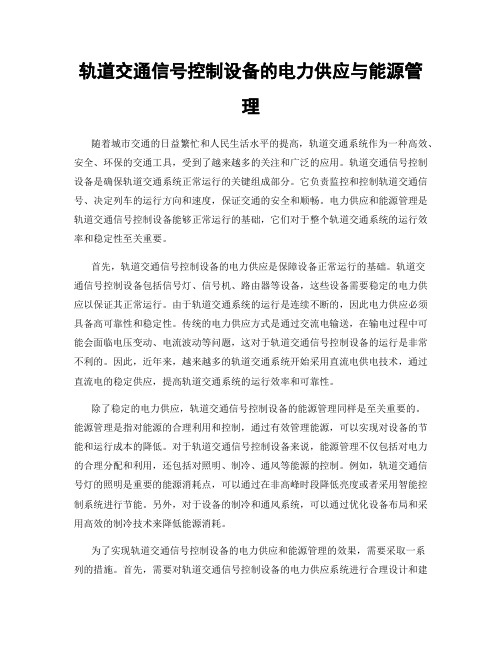 轨道交通信号控制设备的电力供应与能源管理

随着城市交通的日益繁忙和人民生活水平的提高，轨道交通系统作为一种高效、安全、环保的交通工具，受到了越来越多的关注和广泛的应用。轨道交通信号控制设备是确保轨道交通系统正常运行的关键组成部分。它负责监控和控制轨道交通信号、决定列车的运行方向和速度，保证交通的安全和顺畅。电力供应和能源管理是轨道交通信号控制设备能够正常运行的基础，它们对于整个轨道交通系统的运行效率和稳定性至关重要。

首先，轨道交通信号控制设备的电力供应是保障设备正常运行的基础。轨道交通信号控制设备包括信号灯、信号机、路由器等设备，这些设备需要稳定的电力供应以保证其正常运行。由于轨道交通系统的运行是连续不断的，因此电力供应必须具备高可靠性和稳定性。传统的电力供应方式是通过交流电输送，在输电过程中可能会面临电压变动、电流波动等问题，这对于轨道交通信号控制设备的运行是非常不利的。因此，近年来，越来越多的轨道交通系统开始采用直流电供电技术，通过直流电的稳定供应，提高轨道交通系统的运行效率和可靠性。

除了稳定的电力供应，轨道交通信号控制设备的能源管理同样是至关重要的。能源管理是指对能源的合理利用和控制，通过有效管理能源，可以实现对设备的节能和运行成本的降低。对于轨道交通信号控制设备来说，能源管理不仅包括对电力的合理分配和利用，还包括对照明、制冷、通风等能源的控制。例如，轨道交通信号灯的照明是重要的能源消耗点，可以通过在非高峰时段降低亮度或者采用智能控制系统进行节能。另外，对于设备的制冷和通风系统，可以通过优化设备布局和采用高效的制冷技术来降低能源消耗。

为了实现轨道交通信号控制设备的电力供应和能源管理的效果，需要采取一系列的措施。首先，需要对轨道交通信号控制设备的电力供应系统进行合理设计和建